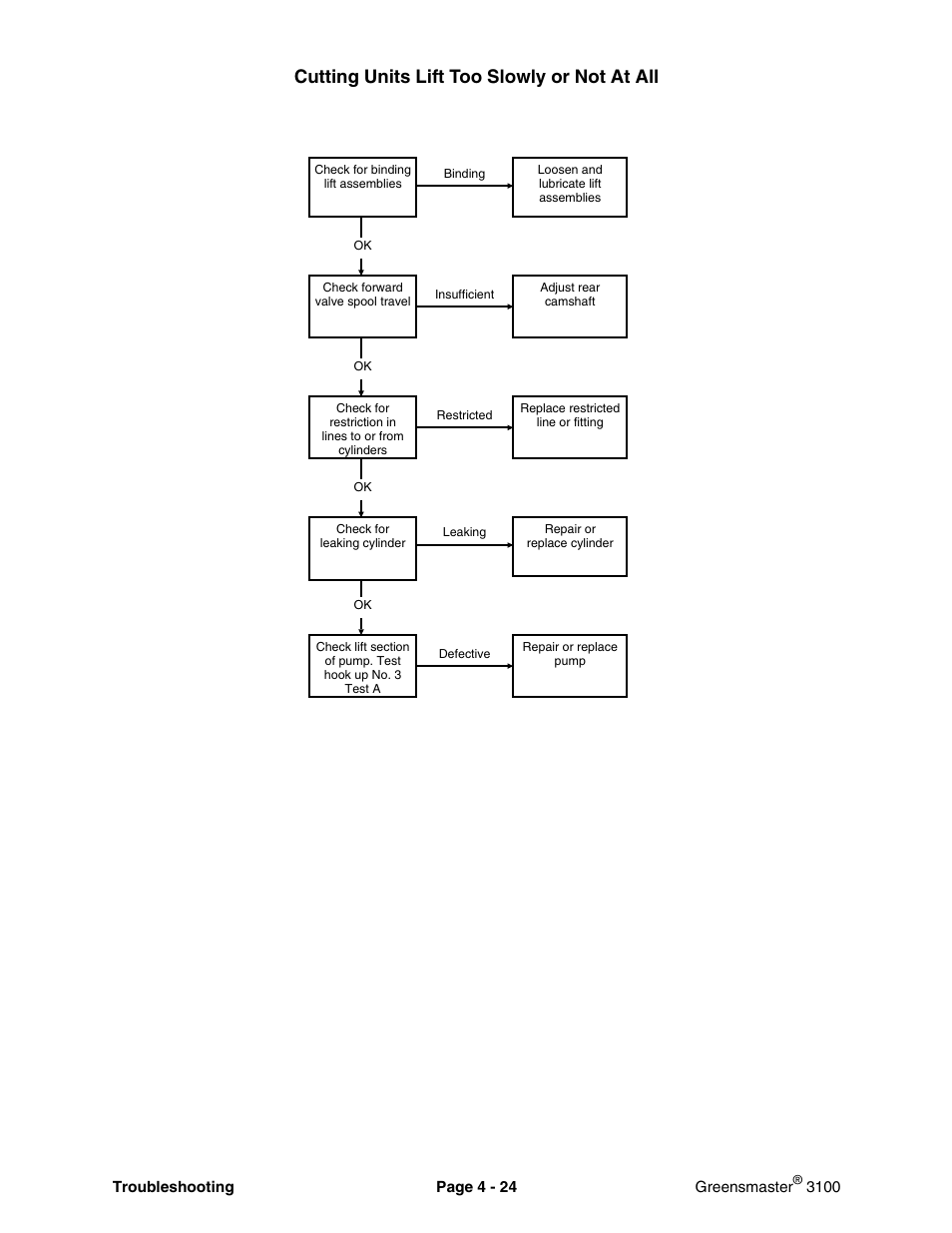 Cutting Units Lift Too Slowly or Not At All

Check for binding lift assemblies

Binding

Loosen and lubricate lift assemblies

OK

Check forward valve spool travel

Insufficient

Adjust rear camshaft

OK

Check for restriction in lines to or from cylinders

Restricted

Replace restricted line or fitting

OK

Check for leaking cylinder

Leaking

Repair or replace cylinder

OK

Check lift section of pump. Test hook up No. 3 Test A

Defective

Repair or replace pump

Troubleshooting

Page 4 - 24

Greensmaster® 3100